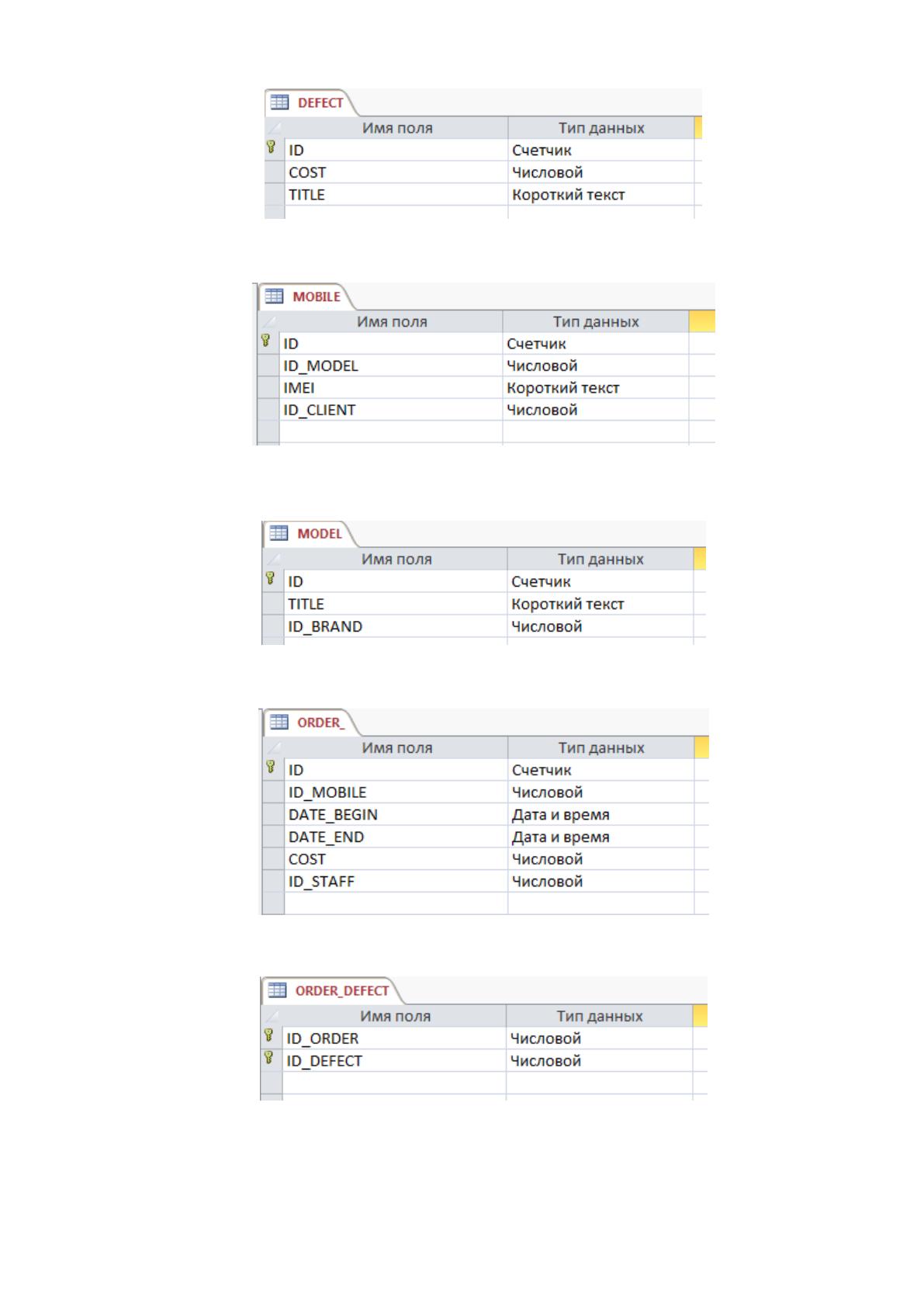 DEFECT

| Имя поля | Тип данных |
|---|---|
| ID | Счетчик |
| COST | Числовой |
| TITLE | Короткий текст |

MOBILE

| Имя поля | Тип данных |
|---|---|
| ID | Счетчик |
| ID_MODEL | Числовой |
| IMEI | Короткий текст |
| ID_CLIENT | Числовой |

MODEL

| Имя поля | Тип данных |
|---|---|
| ID | Счетчик |
| TITLE | Короткий текст |
| ID_BRAND | Числовой |

ORDER_

| Имя поля | Тип данных |
|---|---|
| ID | Счетчик |
| ID_MOBILE | Числовой |
| DATE_BEGIN | Дата и время |
| DATE_END | Дата и время |
| COST | Числовой |
| ID_STAFF | Числовой |

ORDER_DEFECT

| Имя поля | Тип данных |
|---|---|
| ID_ORDER | Числовой |
| ID_DEFECT | Числовой |